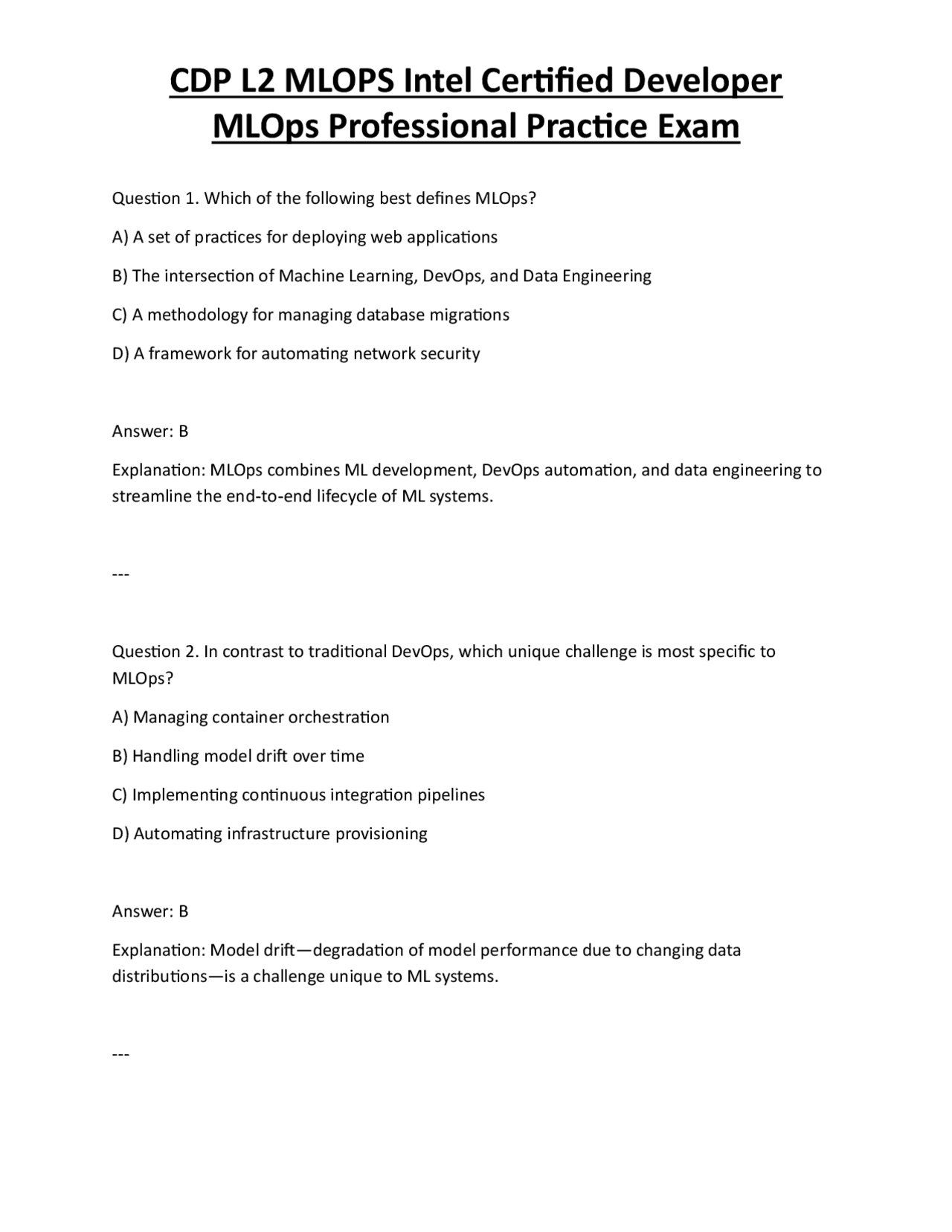 CDP L2 MLOPS Intel Certified Developer MLOps Professional Practice Exam

Question 1. Which of the following best defines MLOps?

A) A set of practices for deploying web applications

B) The intersection of Machine Learning, DevOps, and Data Engineering

C) A methodology for managing database migrations

D) A framework for automating network security

Answer: B

Explanation: MLOps combines ML development, DevOps automation, and data engineering to streamline the end-to-end lifecycle of ML systems.

---

Question 2. In contrast to traditional DevOps, which unique challenge is most specific to MLOps?

A) Managing container orchestration

B) Handling model drift over time

C) Implementing continuous integration pipelines

D) Automating infrastructure provisioning

Answer: B

Explanation: Model drift—degradation of model performance due to changing data distributions—is a challenge unique to ML systems.

---